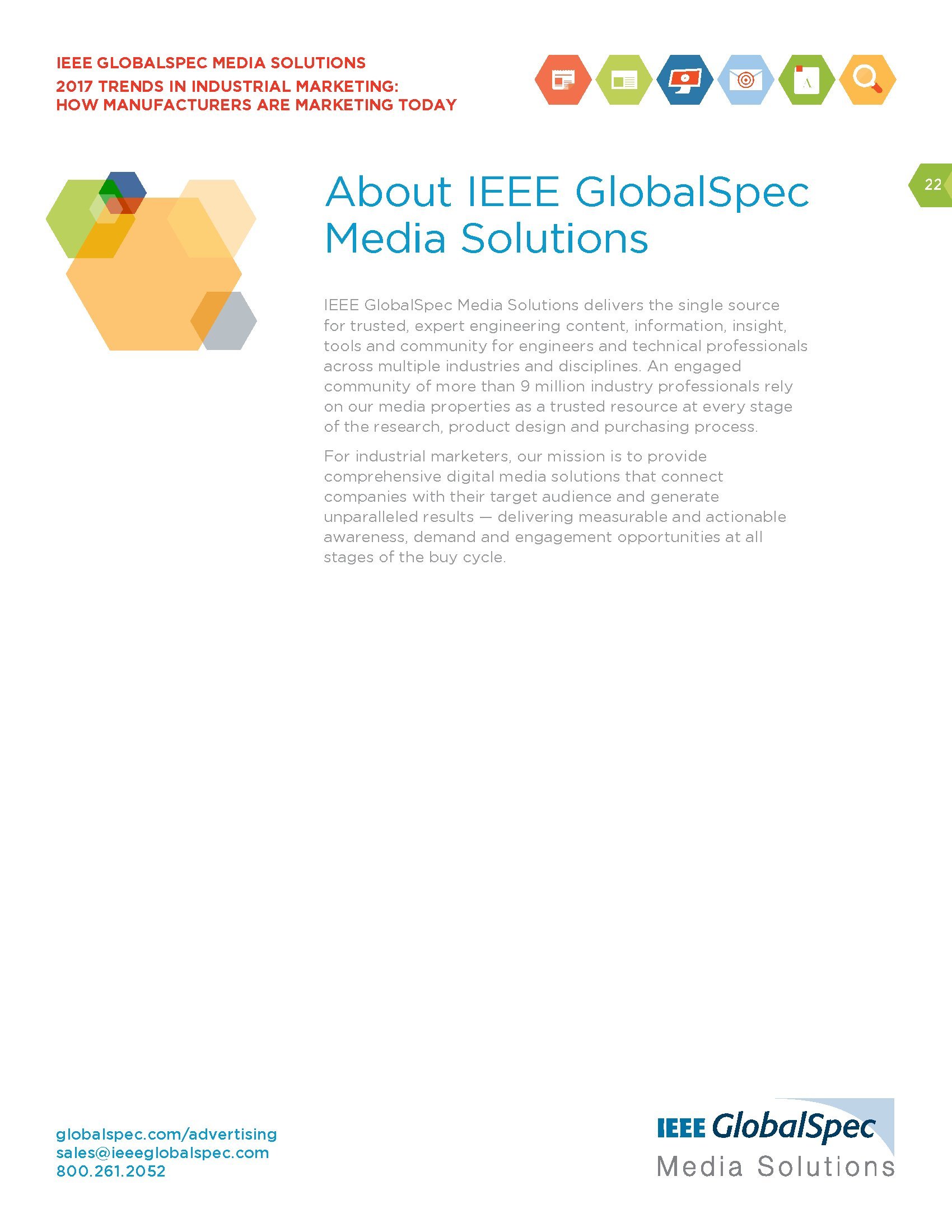 IEEE GLOBALSPEC MEDIA SOLUTIONS
2017 TRENDS IN INDUSTRIAL MARKETING:
HOW MANUFACTURERS ARE MARKETING TODAY

22

About IEEE GlobalSpec Media Solutions

IEEE GlobalSpec Media Solutions delivers the single source for trusted, expert engineering content, information, insight, tools and community for engineers and technical professionals across multiple industries and disciplines. An engaged community of more than 9 million industry professionals rely on our media properties as a trusted resource at every stage of the research, product design and purchasing process.

For industrial marketers, our mission is to provide comprehensive digital media solutions that connect companies with their target audience and generate unparalleled results — delivering measurable and actionable awareness, demand and engagement opportunities at all stages of the buy cycle.

globalspec.com/advertising
sales@ieeeglobalspec.com
800.261.2052

IEEE GlobalSpec
Media Solutions